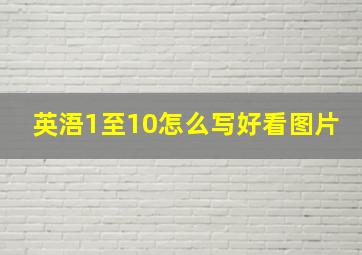 英浯1至10怎么写好看图片